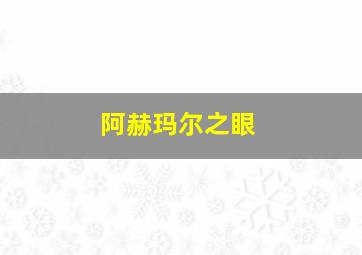 阿赫玛尔之眼